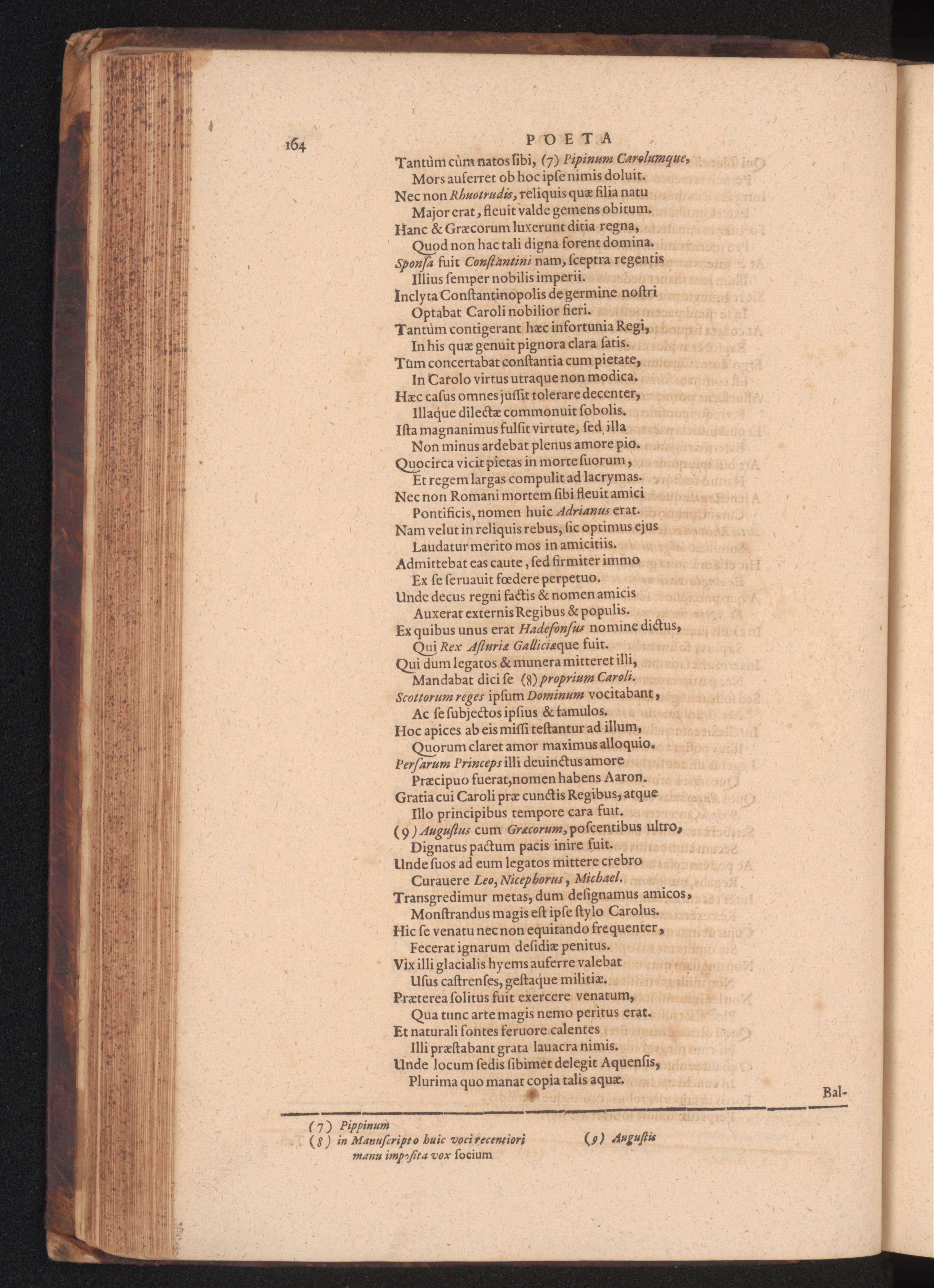 164 POETA

Tantùm cùm natos sibi, (7) Pipinum Carolumque,
Mors auferret ob hoc ipse nimis doluit.
Nec non Rhuotrudis, reliquis quæ filia natu
Major erat, fleuit valde gemens obitum.
Hanc & Græcorum luxerunt ditia regna,
Quod non hac tali digna forent domina.
Sponsa fuit Constantini nam, sceptra regentis
Illius semper nobilis imperii.
Inclyta Constantinopolis de germine nostri
Optabat Caroli nobilior fieri.
Tantùm contigerant hæc infortunia Regi,
In his quæ genuit pignora clara satis.
Tùm concertabat constantia cum pietate,
In Carolo virtus utraque non modica.
Hæc casus omnes jussit tolerare decenter,
Illaque dilectæ commonuit sobolis.
Ista magnanimus fulsit virtute, sed illa
Non minus ardebat plenus amore pio.
Quocirca vicit pietas in morte suorum,
Et regem largas compulit ad lacrymas.
Nec non Romani mortem sibi fleuit amici
Pontificis, nomen huic Adrianus erat.
Nam velut in reliquis rebus, sic optimus ejus
Laudatur merito mos in amicitiis.
Admittebat eas caute, sed firmiter immo
Ex se seruauit fœdere perpetuo.
Unde decus regni factis & nomen amicis
Auxerat externis Regibus & populis.
Ex quibus unus erat Hadefonsus nomine dictus,
Qui Rex Asturiæ Galliciæque fuit.
Qui dum legatos & munera mitteret illi,
Mandabat dici se (8) proprium Caroli.
Scottorum reges ipsum Dominum vocitabant,
Ac se subjectos ipsius & famulos.
Hoc apices ab eis missi testantur ad illum,
Quorum claret amor maximus alloquio.
Persarum Princeps illi deuinctus amore
Præcipuo fuerat, nomen habens Aaron.
Gratia cui Caroli præ cunctis Regibus, atque
Illo principibus tempore cara fuit.
(9) Augustus cum Græcorum, poscentibus ultro,
Dignatus pactum pacis inire fuit.
Unde suos ad eum legatos mittere crebro
Curauere Leo, Nicephorus, Michael.
Transgredimur metas, dum designamus amicos,
Monstrandus magis est ipse stylo Carolus.
Hic se venatu nec non equitando frequenter,
Fecerat ignarum desidiæ penitus.
Vix illi glacialis hyems auferre valebat
Usus castrenses, gestaque militiæ.
Præterea solitus fuit exercere venatum,
Qua tunc arte magis nemo peritus erat.
Et naturali fontes feruore calentes
Illi præstabant grata lauacra nimis.
Unde locum sedis sibimet delegit Aquensis,
Plurima quo manat copia talis aquæ.

Bal-

(7) Pippinum
(8) in Manuscripto huic voci recentiori manu imposita vox socium
(9) Augustis